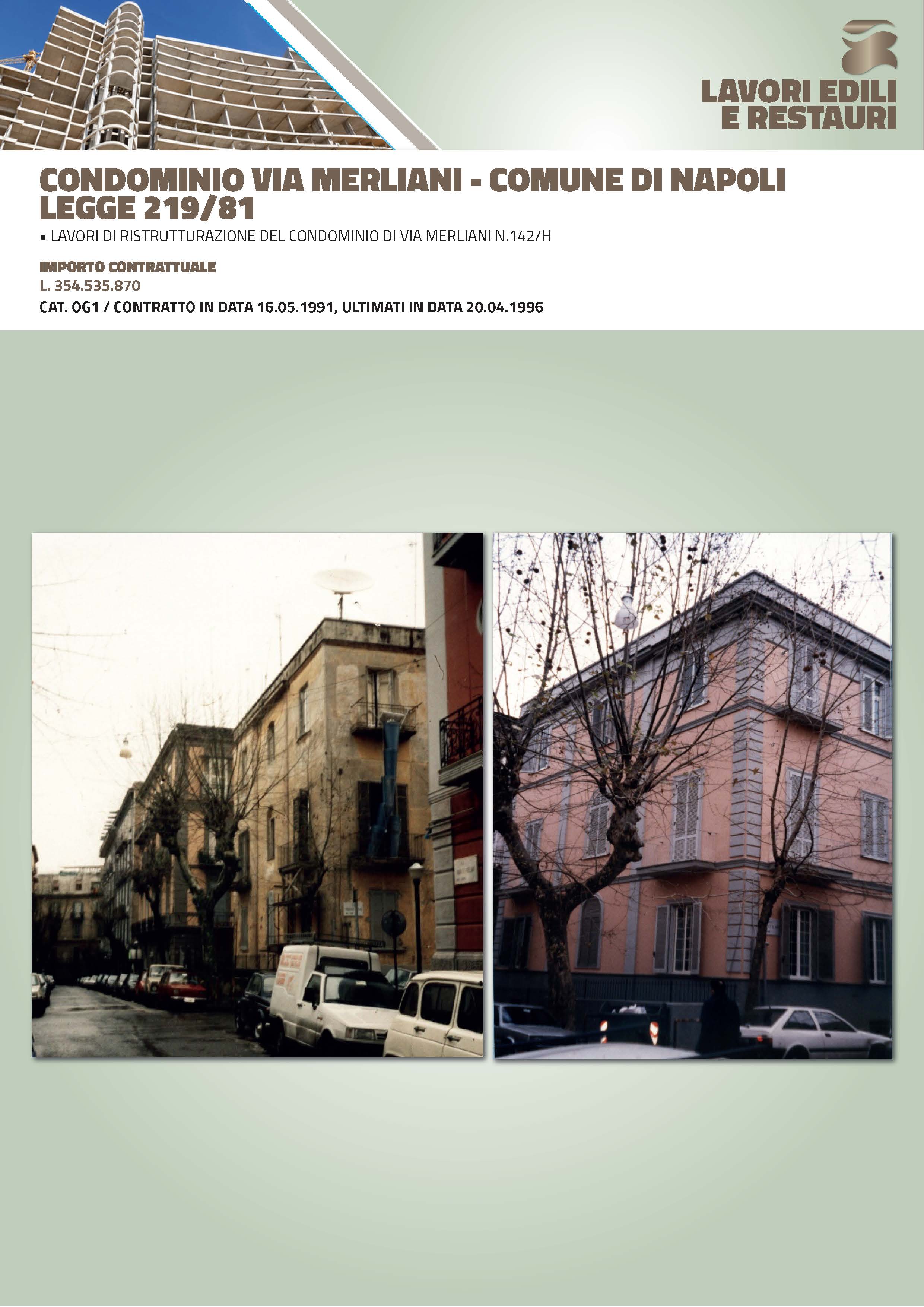 LAVORI EDILI
E RESTAURI

CONDOMINIO VIA MERLIANI - COMUNE DI NAPOLI
LEGGE 219/81

• LAVORI DI RISTRUTTURAZIONE DEL CONDOMINIO DI VIA MERLIANI N.142/H

IMPORTO CONTRATTUALE
L. 354.535.870
CAT. OG1 / CONTRATTO IN DATA 16.05.1991, ULTIMATI IN DATA 20.04.1996